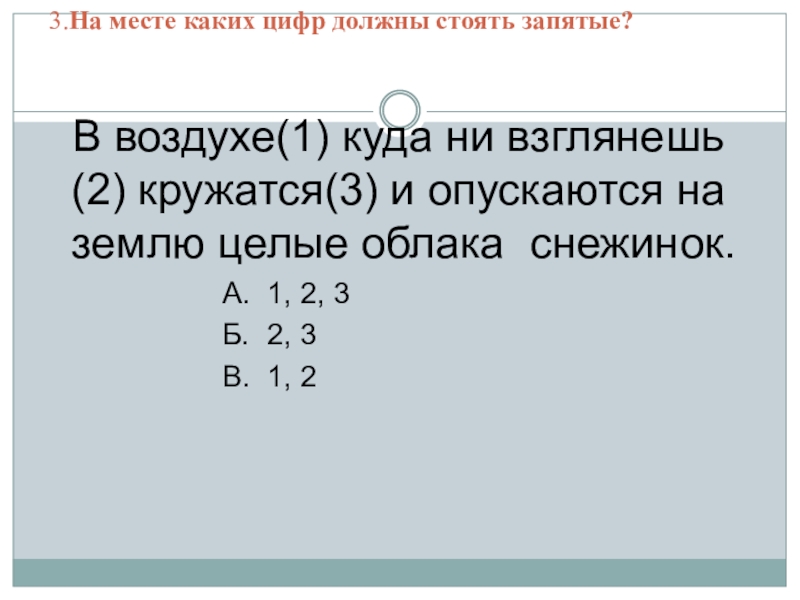 3.На месте каких цифр должны стоять запятые?

В воздухе(1) куда ни взглянешь (2) кружатся(3) и опускаются на землю целые облака снежинок.

А. 1, 2, 3
Б. 2, 3
В. 1, 2